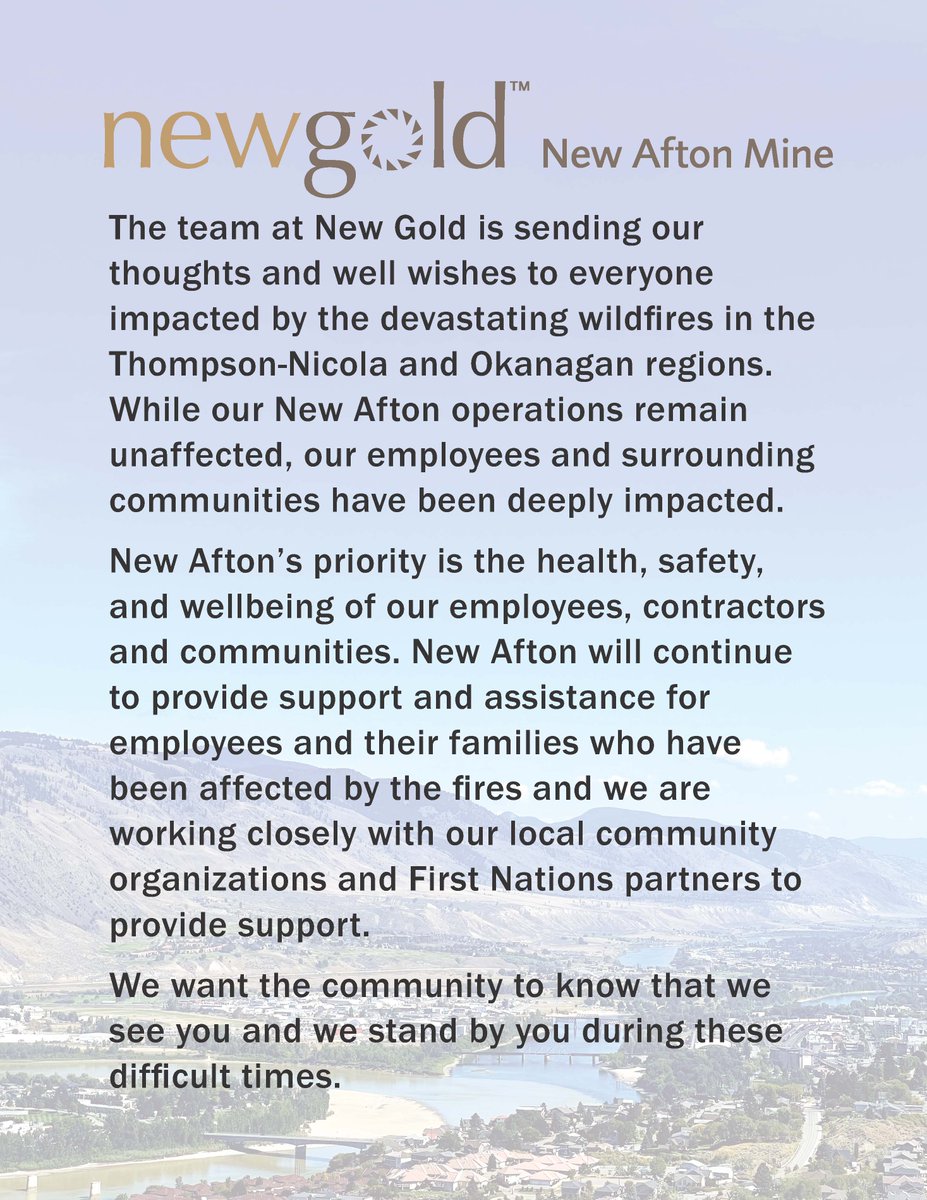 newgold™ New Afton Mine

The team at New Gold is sending our thoughts and well wishes to everyone impacted by the devastating wildfires in the Thompson-Nicola and Okanagan regions. While our New Afton operations remain unaffected, our employees and surrounding communities have been deeply impacted.

New Afton's priority is the health, safety, and wellbeing of our employees, contractors and communities. New Afton will continue to provide support and assistance for employees and their families who have been affected by the fires and we are working closely with our local community organizations and First Nations partners to provide support.

We want the community to know that we see you and we stand by you during these difficult times.